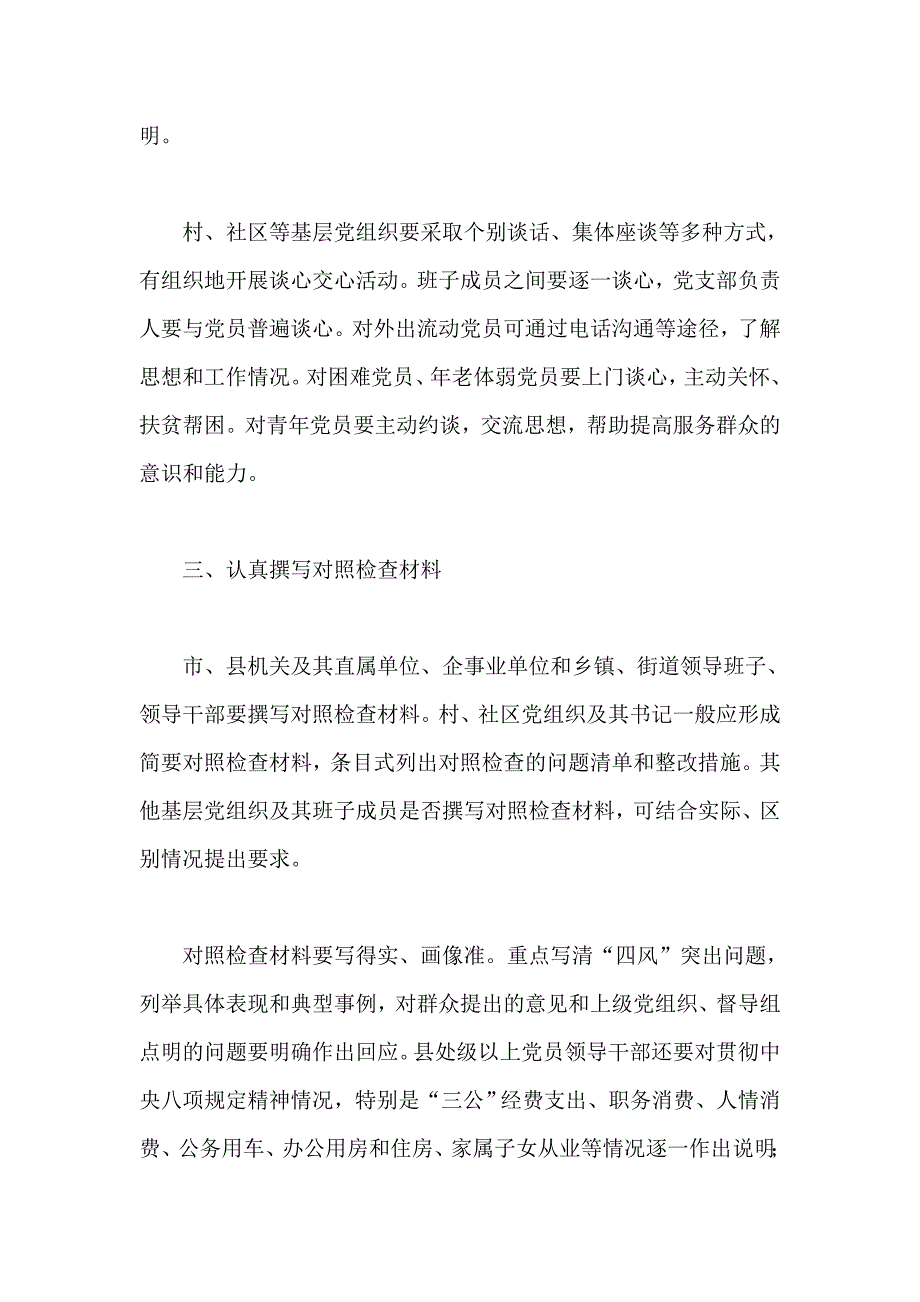 明。

村、社区等基层党组织要采取个别谈话、集体座谈等多种方式，有组织地开展谈心交心活动。班子成员之间要逐一谈心，党支部负责人要与党员普遍谈心。对外出流动党员可通过电话沟通等途径，了解思想和工作情况。对困难党员、年老体弱党员要上门谈心，主动关怀、扶贫帮困。对青年党员要主动约谈，交流思想，帮助提高服务群众的意识和能力。

三、认真撰写对照检查材料

市、县机关及其直属单位、企事业单位和乡镇、街道领导班子、领导干部要撰写对照检查材料。村、社区党组织及其书记一般应形成简要对照检查材料，条目式列出对照检查的问题清单和整改措施。其他基层党组织及其班子成员是否撰写对照检查材料，可结合实际、区别情况提出要求。

对照检查材料要写得实、画像准。重点写清“四风”突出问题，列举具体表现和典型事例，对群众提出的意见和上级党组织、督导组点明的问题要明确作出回应。县处级以上党员领导干部还要对贯彻中央八项规定精神情况，特别是“三公”经费支出、职务消费、人情消费、公务用车、办公用房和住房、家属子女从业等情况逐一作出说明;